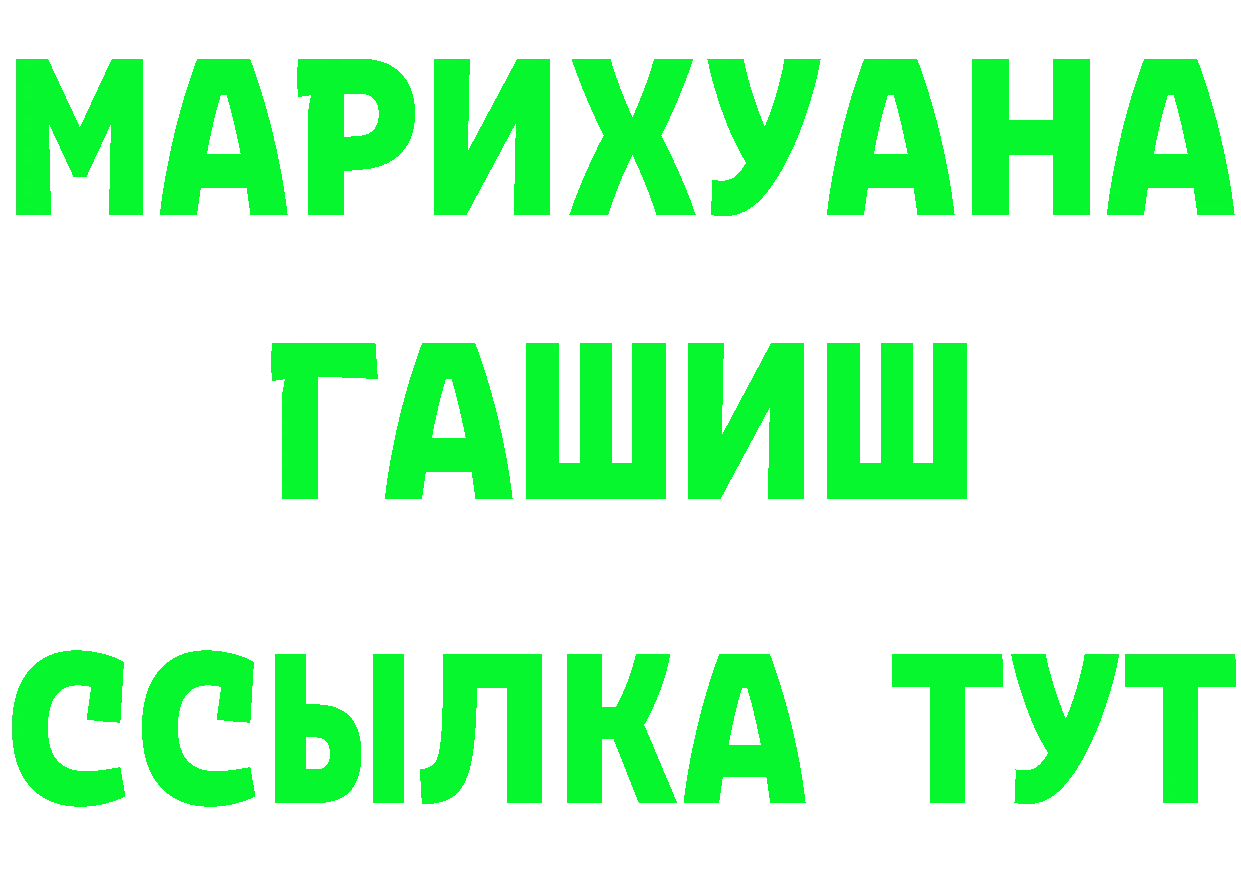 МАРИХУАНА
ГАШИШ
ССЫЛКА ТУТ